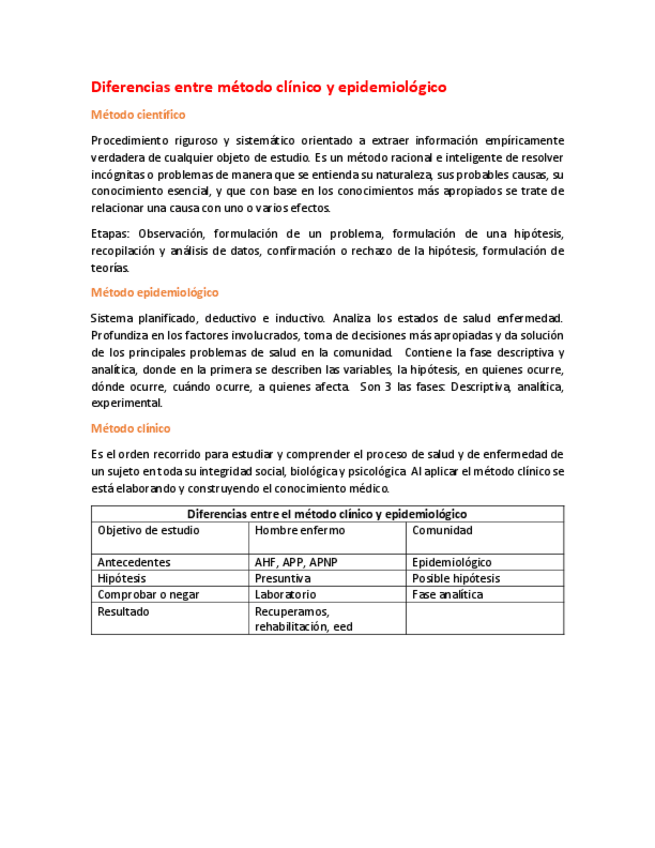 Diferencias entre método clínico y epidemiológico

Método científico

Procedimiento riguroso y sistemático orientado a extraer información empíricamente verdadera de cualquier objeto de estudio. Es un método racional e inteligente de resolver incógnitas o problemas de manera que se entienda su naturaleza, sus probables causas, su conocimiento esencial, y que con base en los conocimientos más apropiados se trate de relacionar una causa con uno o varios efectos.

Etapas: Observación, formulación de un problema, formulación de una hipótesis, recopilación y análisis de datos, confirmación o rechazo de la hipótesis, formulación de teorías.

Método epidemiológico

Sistema planificado, deductivo e inductivo. Analiza los estados de salud enfermedad. Profundiza en los factores involucrados, toma de decisiones más apropiadas y da solución de los principales problemas de salud en la comunidad. Contiene la fase descriptiva y analítica, donde en la primera se describen las variables, la hipótesis, en quienes ocurre, dónde ocurre, cuándo ocurre, a quienes afecta. Son 3 las fases: Descriptiva, analítica, experimental.

Método clínico

Es el orden recorrido para estudiar y comprender el proceso de salud y de enfermedad de un sujeto en toda su integridad social, biológica y psicológica. Al aplicar el método clínico se está elaborando y construyendo el conocimiento médico.

| Diferencias entre el método clínico y epidemiológico | | |
|---|---|---|
| Objetivo de estudio | Hombre enfermo | Comunidad |
| Antecedentes | AHF, APP, APNP | Epidemiológico |
| Hipótesis | Presuntiva | Posible hipótesis |
| Comprobar o negar | Laboratorio | Fase analítica |
| Resultado | Recuperamos, rehabilitación, eed | |